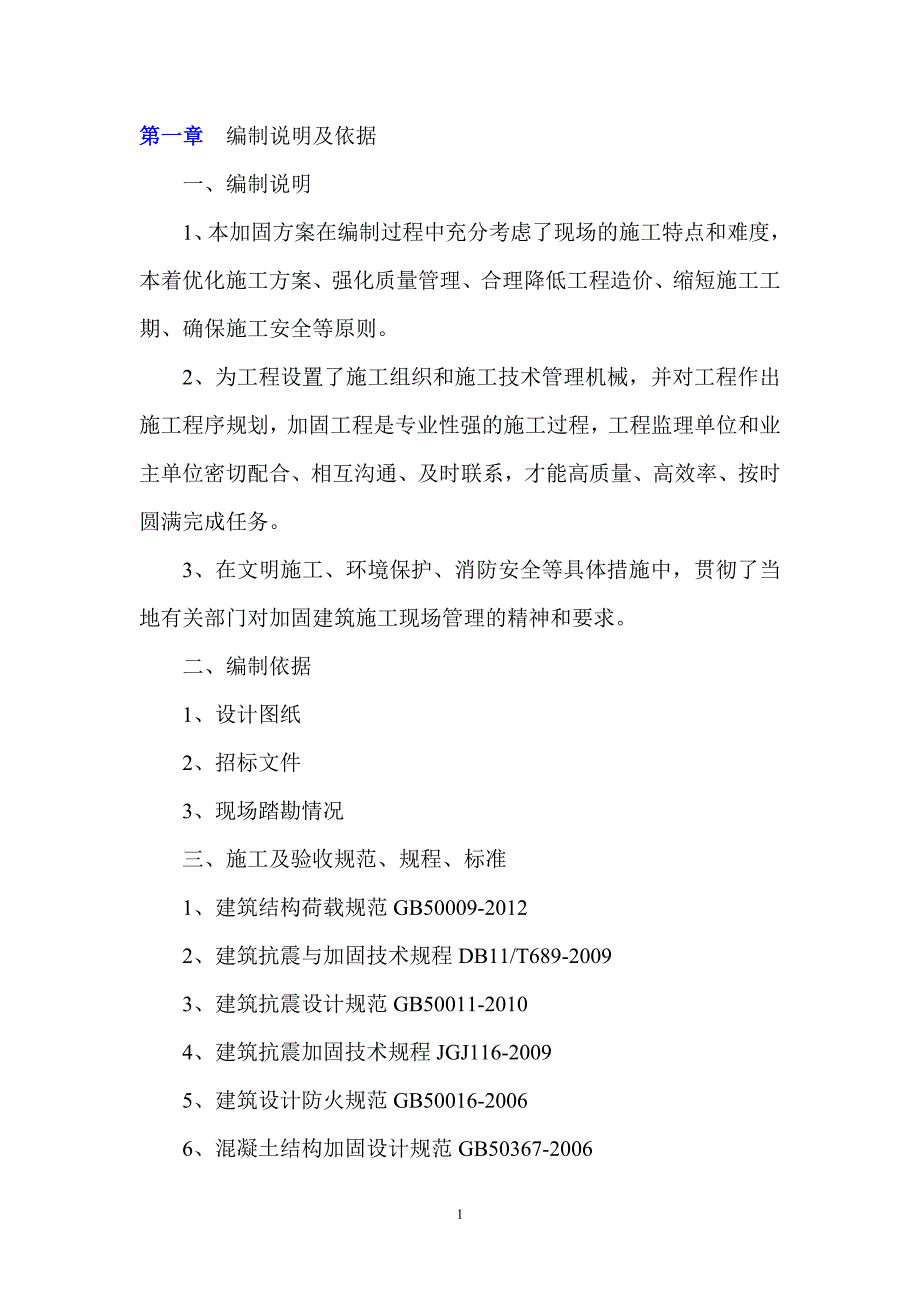 第一章 编制说明及依据

一、编制说明

1、本加固方案在编制过程中充分考虑了现场的施工特点和难度，本着优化施工方案、强化质量管理、合理降低工程造价、缩短施工工期、确保施工安全等原则。

2、为工程设置了施工组织和施工技术管理机械，并对工程作出施工程序规划，加固工程是专业性强的施工过程，工程监理单位和业主单位密切配合、相互沟通、及时联系，才能高质量、高效率、按时圆满完成任务。

3、在文明施工、环境保护、消防安全等具体措施中，贯彻了当地有关部门对加固建筑施工现场管理的精神和要求。

二、编制依据

1、设计图纸

2、招标文件

3、现场踏勘情况

三、施工及验收规范、规程、标准

1、建筑结构荷载规范 GB50009-2012

2、建筑抗震与加固技术规程 DB11/T689-2009

3、建筑抗震设计规范 GB50011-2010

4、建筑抗震加固技术规程 JGJ116-2009

5、建筑设计防火规范 GB50016-2006

6、混凝土结构加固设计规范 GB50367-2006

1